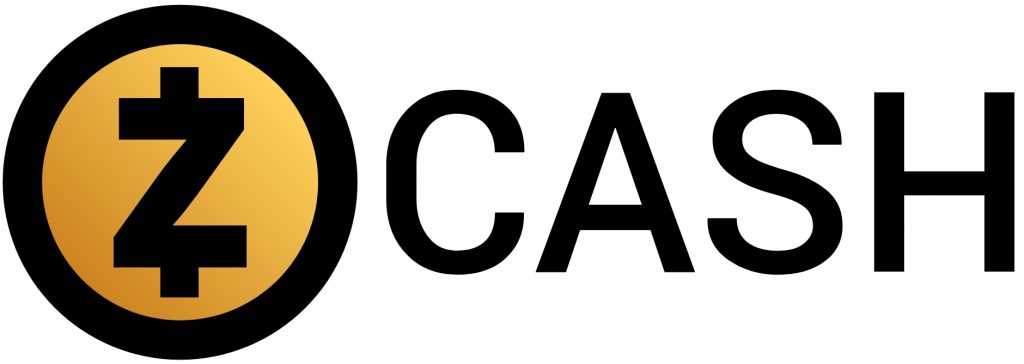 Z CASH